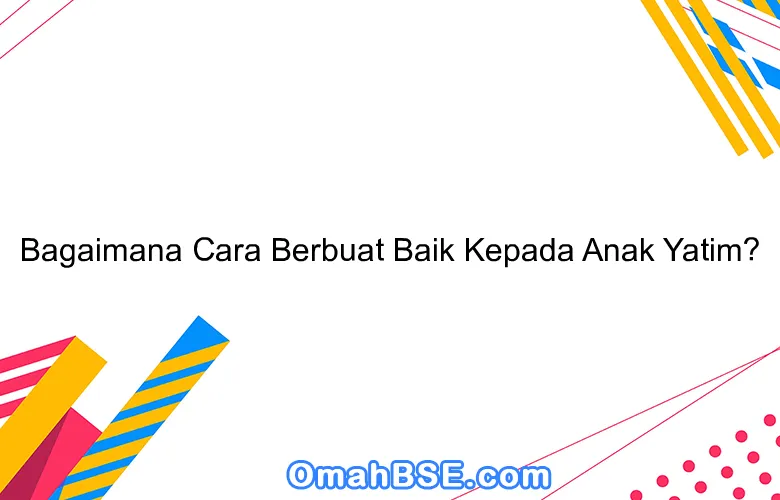 Bagaimana Cara Berbuat Baik Kepada Anak Yatim?

OmahBSE.com